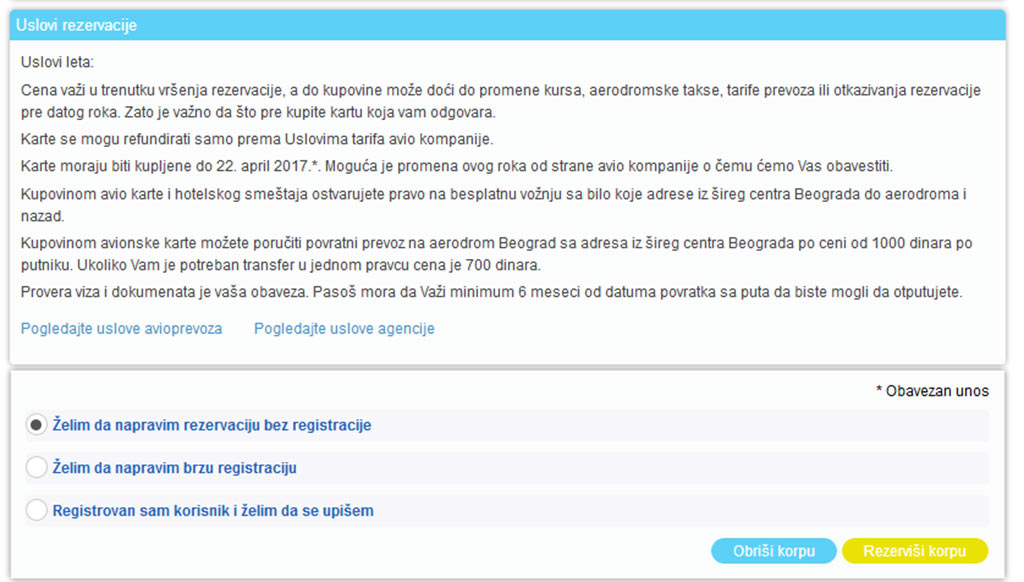 Uslovi rezervacije

Uslovi leta:

Cena važi u trenutku vršenja rezervacije, a do kupovine može doći do promene kursa, aerodromske takse, tarife prevoza ili otkazivanja rezervacije pre datog roka. Zato je važno da što pre kupite kartu koja vam odgovara.

Karte se mogu refundirati samo prema Uslovima tarifa avio kompanije.

Karte moraju biti kupljene do 22. april 2017.*. Moguća je promena ovog roka od strane avio kompanije o čemu ćemo Vas obavestiti.

Kupovinom avio karte i hotelskog smeštaja ostvarujete pravo na besplatnu vožnju sa bilo koje adrese iz šireg centra Beograda do aerodroma i nazad.

Kupovinom avionske karte možete poručiti povratni prevoz na aerodrom Beograd sa adresa iz šireg centra Beograda po ceni od 1000 dinara po putniku. Ukoliko Vam je potreban transfer u jednom pravcu cena je 700 dinara.

Provera viza i dokumenata je vaša obaveza. Pasoš mora da Važi minimum 6 meseci od datuma povratka sa puta da biste mogli da otputujete.

Pogledajte uslove avioprevoza Pogledajte uslove agencije

* Obavezan unos

Želim da napravim rezervaciju bez registracije

Želim da napravim brzu registraciju

Registrovan sam korisnik i želim da se upišem

Obriši korpu Rezerviši korpu